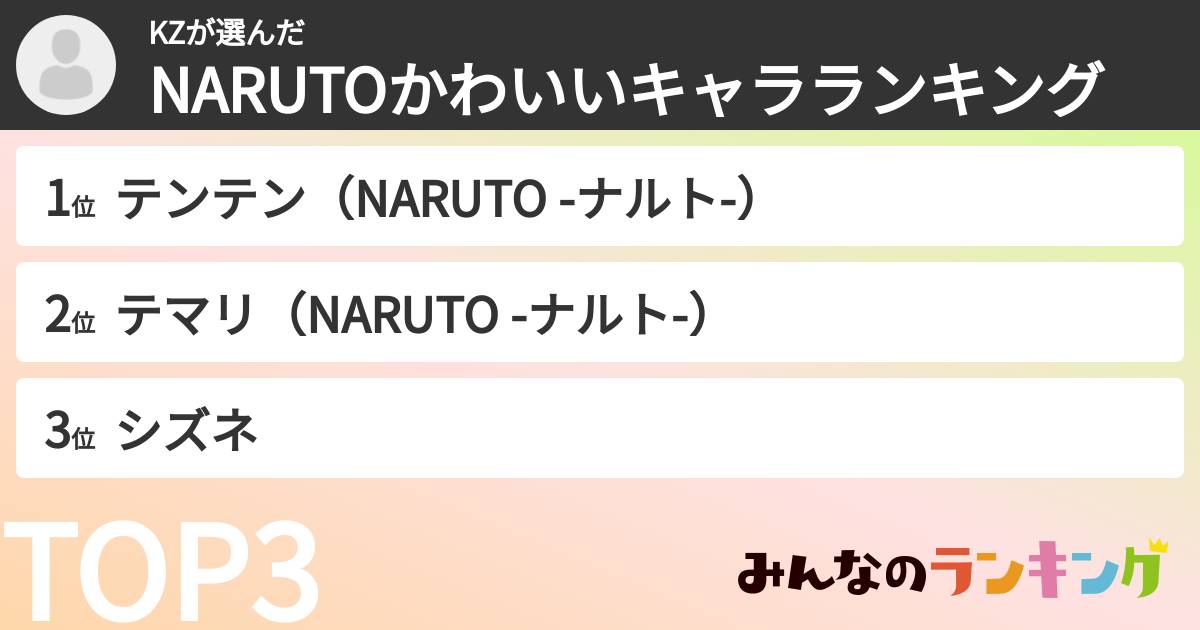 KZが選んだ
NARUTOかわいいキャラランキング

1位 テンテン（NARUTO -ナルト-）

2位 テマリ（NARUTO -ナルト-）

3位 シズネ

TOP3

みんなのランキング